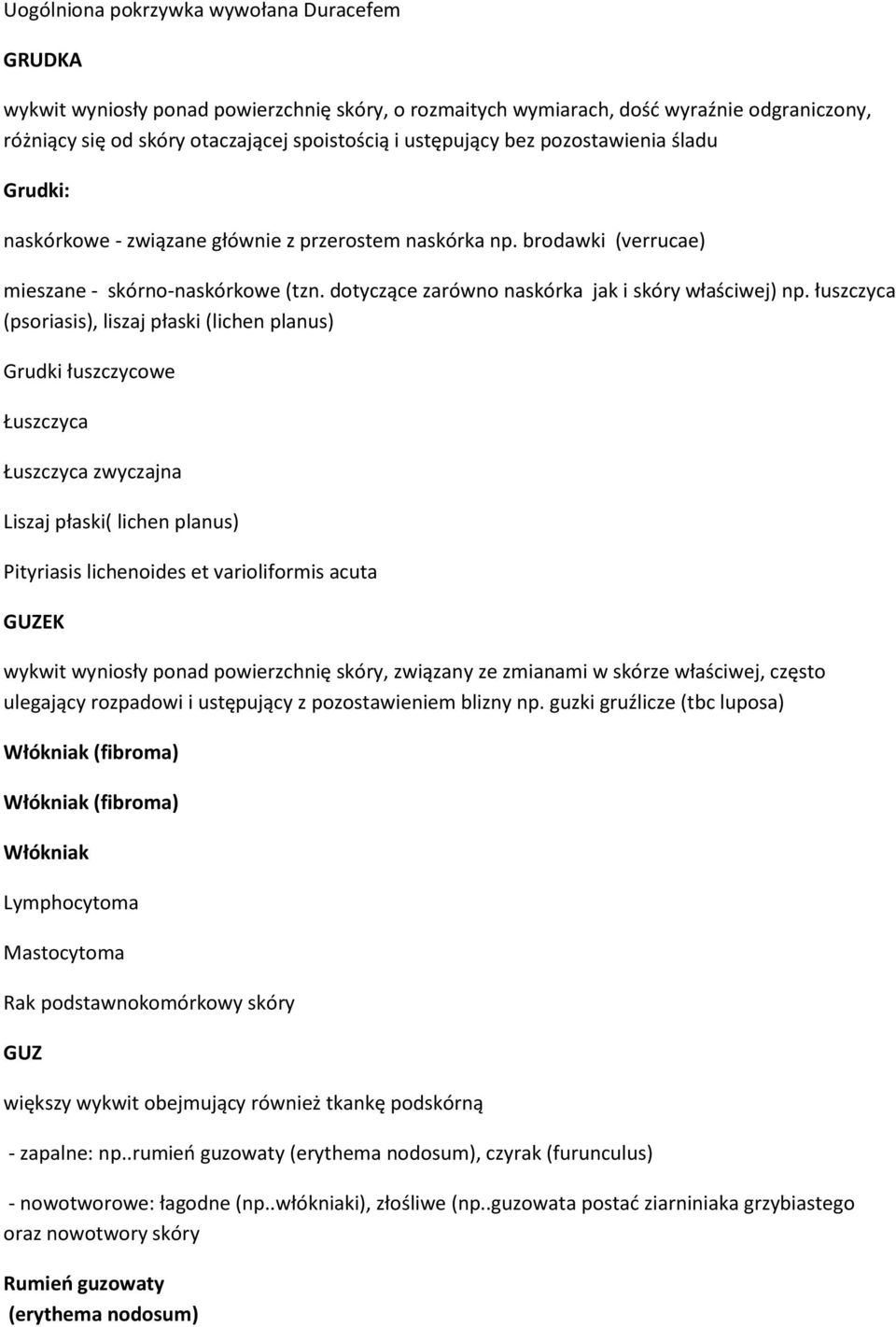 Uogólniona pokrzywka wywołana Duracefem

GRUDKA

wykwit wyniosły ponad powierzchnię skóry, o rozmaitych wymiarach, dość wyraźnie odgraniczony, różniący się od skóry otaczającej spoistością i ustępujący bez pozostawienia śladu

Grudki:

naskórkowe - związane głównie z przerostem naskórka np. brodawki (verrucae)

mieszane - skórno-naskórkowe (tzn. dotyczące zarówno naskórka jak i skóry właściwej) np. łuszczyca (psoriasis), liszaj płaski (lichen planus)

Grudki łuszczycowe

Łuszczyca

Łuszczyca zwyczajna

Liszaj płaski( lichen planus)

Pityriasis lichenoides et varioliformis acuta

GUZEK

wykwit wyniosły ponad powierzchnię skóry, związany ze zmianami w skórze właściwej, często ulegający rozpadowi i ustępujący z pozostawieniem blizny np. guzki gruźlicze (tbc luposa)

Włókniak (fibroma)

Włókniak (fibroma)

Włókniak

Lymphocytoma

Mastocytoma

Rak podstawnokomórkowy skóry

GUZ

większy wykwit obejmujący również tkankę podskórną

- zapalne: np..rumień guzowaty (erythema nodosum), czyrak (furunculus)

- nowotworowe: łagodne (np..włókniaki), złośliwe (np..guzowata postać ziarniniaka grzybiastego oraz nowotwory skóry

Rumień guzowaty
(erythema nodosum)